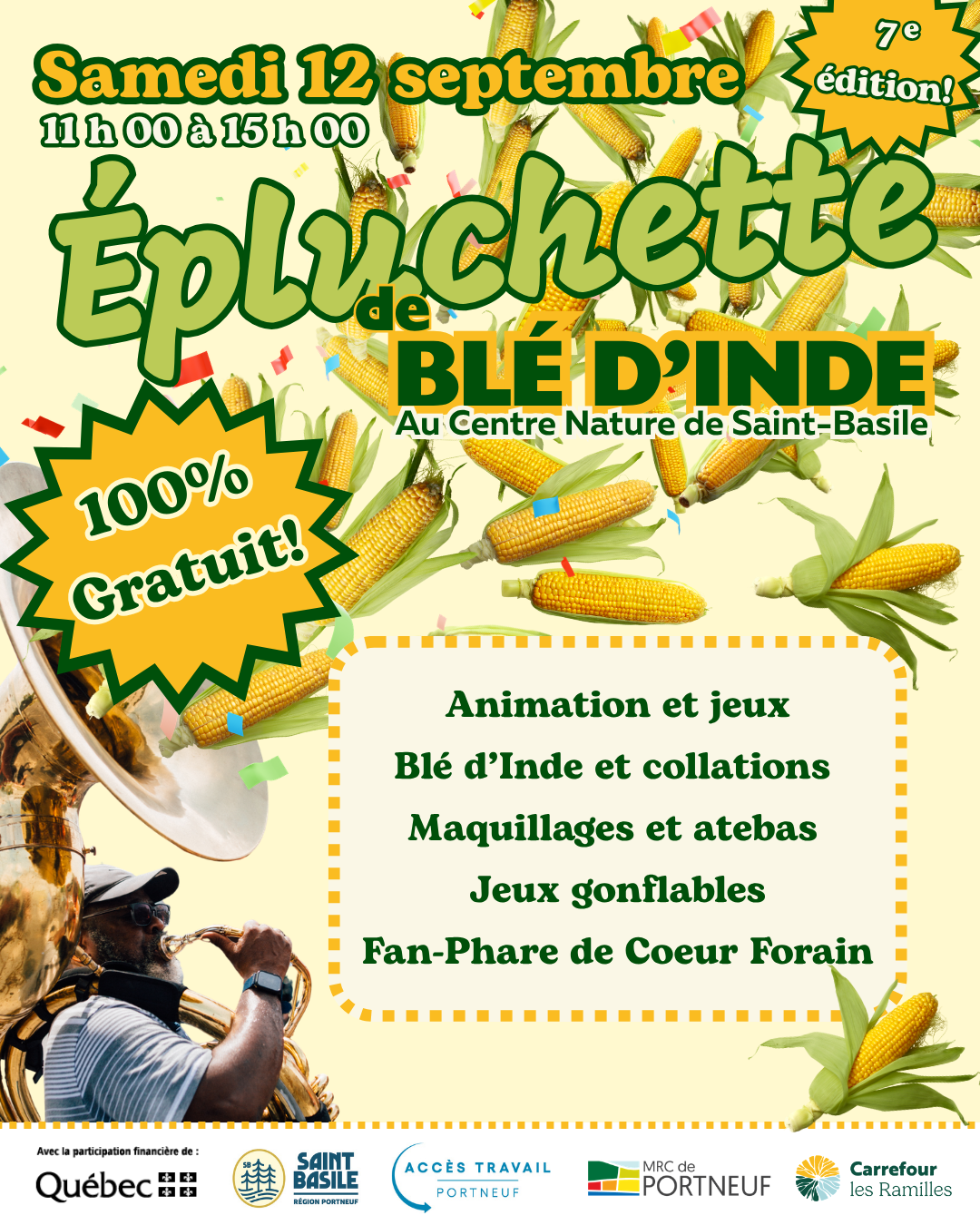 Samedi 12 septembre
11 h 00 à 15 h 00

7e
édition!

Épluchette
de
BLÉ D'INDE
Au Centre Nature de Saint-Basile

100%
Gratuit!

Animation et jeux
Blé d'Inde et collations
Maquillages et atebas
Jeux gonflables
Fan-Phare de Coeur Forain

Avec la participation financière de :
Québec
SAINT BASILE
RÉGION PORTNEUF
ACCÈS TRAVAIL
PORTNEUF
MRC de
PORTNEUF
Carrefour
les Ramilles